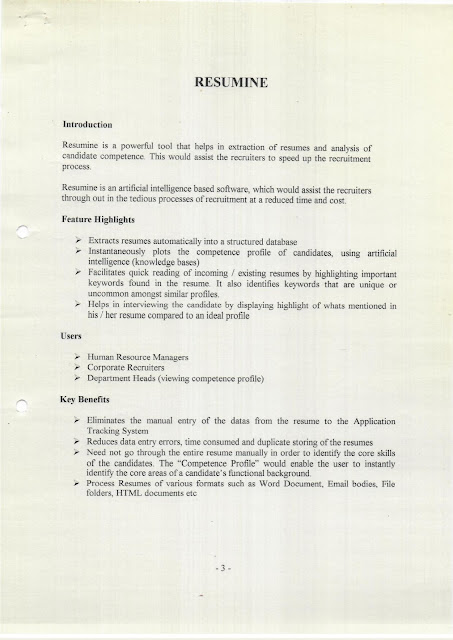 RESUMINE

Introduction

Resumine is a powerful tool that helps in extraction of resumes and analysis of candidate competence. This would assist the recruiters to speed up the recruitment process.

Resumine is an artificial intelligence based software, which would assist the recruiters through out in the tedious processes of recruitment at a reduced time and cost.

Feature Highlights

➢ Extracts resumes automatically into a structured database
➢ Instantaneously plots the competence profile of candidates, using artificial intelligence (knowledge bases)
➢ Facilitates quick reading of incoming / existing resumes by highlighting important keywords found in the resume. It also identifies keywords that are unique or uncommon amongst similar profiles.
➢ Helps in interviewing the candidate by displaying highlight of whats mentioned in his / her resume compared to an ideal profile

Users

➢ Human Resource Managers
➢ Corporate Recruiters
➢ Department Heads (viewing competence profile)

Key Benefits

➢ Eliminates the manual entry of the datas from the resume to the Application Tracking System
➢ Reduces data entry errors, time consumed and duplicate storing of the resumes
➢ Need not go through the entire resume manually in order to identify the core skills of the candidates. The "Competence Profile" would enable the user to instantly identify the core areas of a candidate's functional background.
➢ Process Resumes of various formats such as Word Document, Email bodies, File folders, HTML documents etc

- 3 -